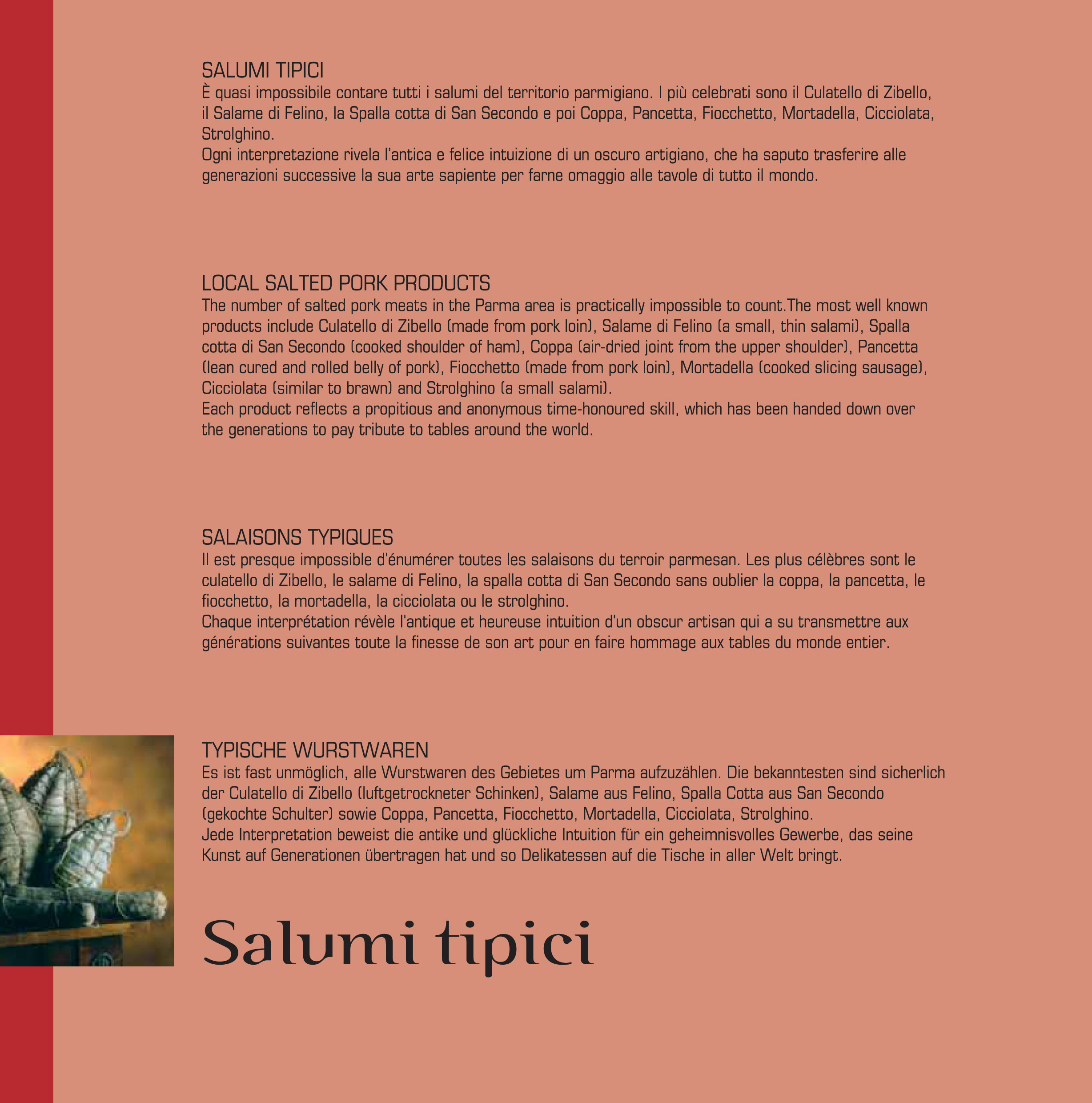 SALUMI TIPICI
È quasi impossibile contare tutti i salumi del territorio parmigiano. I più celebrati sono il Culatello di Zibello, il Salame di Felino, la Spalla cotta di San Secondo e poi Coppa, Pancetta, Fiocchetto, Mortadella, Cicciolata, Strolghino.
Ogni interpretazione rivela l'antica e felice intuizione di un oscuro artigiano, che ha saputo trasferire alle generazioni successive la sua arte sapiente per farne omaggio alle tavole di tutto il mondo.

LOCAL SALTED PORK PRODUCTS
The number of salted pork meats in the Parma area is practically impossible to count.The most well known products include Culatello di Zibello (made from pork loin), Salame di Felino (a small, thin salami), Spalla cotta di San Secondo (cooked shoulder of ham), Coppa (air-dried joint from the upper shoulder), Pancetta (lean cured and rolled belly of pork), Fiocchetto (made from pork loin), Mortadella (cooked slicing sausage), Cicciolata (similar to brawn) and Strolghino (a small salami).
Each product reflects a propitious and anonymous time-honoured skill, which has been handed down over the generations to pay tribute to tables around the world.

SALAISONS TYPIQUES
Il est presque impossible d'énumérer toutes les salaisons du terroir parmesan. Les plus célèbres sont le culatello di Zibello, le salame di Felino, la spalla cotta di San Secondo sans oublier la coppa, la pancetta, le fiocchetto, la mortadella, la cicciolata ou le strolghino.
Chaque interprétation révèle l'antique et heureuse intuition d'un obscur artisan qui a su transmettre aux générations suivantes toute la finesse de son art pour en faire hommage aux tables du monde entier.

TYPISCHE WURSTWAREN
Es ist fast unmöglich, alle Wurstwaren des Gebietes um Parma aufzuzählen. Die bekanntesten sind sicherlich der Culatello di Zibello (luftgetrockneter Schinken), Salame aus Felino, Spalla Cotta aus San Secondo (gekochte Schulter) sowie Coppa, Pancetta, Fiocchetto, Mortadella, Cicciolata, Strolghino.
Jede Interpretation beweist die antike und glückliche Intuition für ein geheimnisvolles Gewerbe, das seine Kunst auf Generationen übertragen hat und so Delikatessen auf die Tische in aller Welt bringt.

Salumi tipici